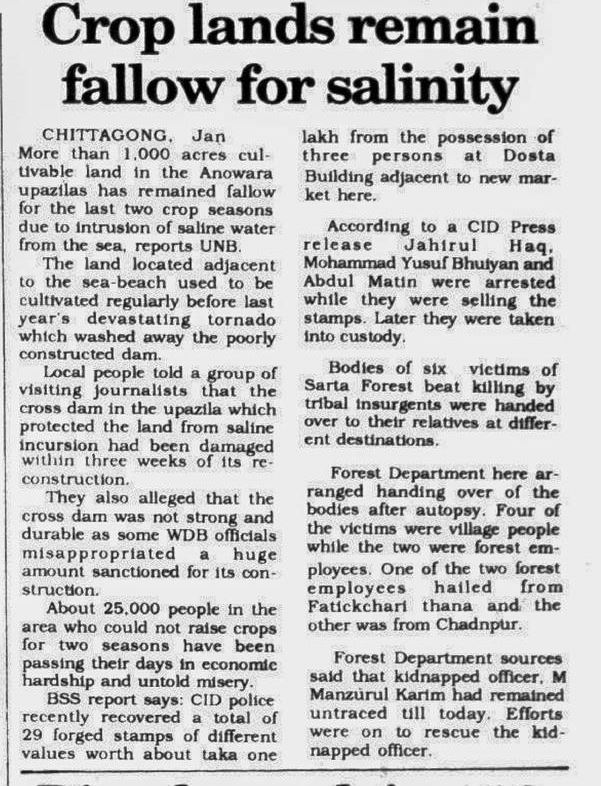 Crop lands remain fallow for salinity

CHITTAGONG, Jan
More than 1,000 acres cultivable land in the Anowara upazilas has remained fallow for the last two crop seasons due to intrusion of saline water from the sea, reports UNB.

The land located adjacent to the sea-beach used to be cultivated regularly before last year's devastating tornado which washed away the poorly constructed dam.

Local people told a group of visiting journalists that the cross dam in the upazila which protected the land from saline incursion had been damaged within three weeks of its reconstruction.

They also alleged that the cross dam was not strong and durable as some WDB officials misappropriated a huge amount sanctioned for its construction.

About 25,000 people in the area who could not raise crops for two seasons have been passing their days in economic hardship and untold misery.

BSS report says: CID police recently recovered a total of 29 forged stamps of different values worth about taka one lakh from the possession of three persons at Dosta Building adjacent to new market here.

According to a CID Press release Jahirul Haq, Mohammad Yusuf Bhuiyan and Abdul Matin were arrested while they were selling the stamps. Later they were taken into custody.

Bodies of six victims of Sarta Forest beat killing by tribal insurgents were handed over to their relatives at different destinations.

Forest Department here arranged handing over of the bodies after autopsy. Four of the victims were village people while the two were forest employees. One of the two forest employees hailed from Fatickchari thana and the other was from Chadnpur.

Forest Department sources said that kidnapped officer, M Manzurul Karim had remained untraced till today. Efforts were on to rescue the kidnapped officer.